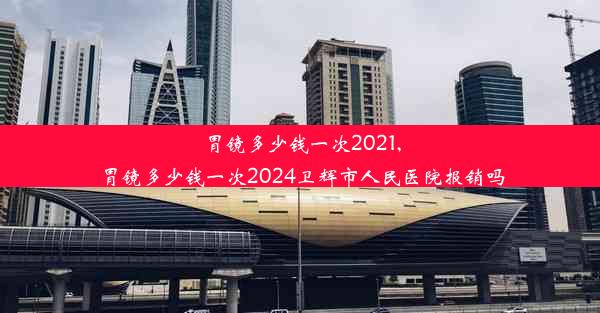 胃镜多少钱一次2021，
胃镜多少钱一次2024卫辉市人民医院报销吗